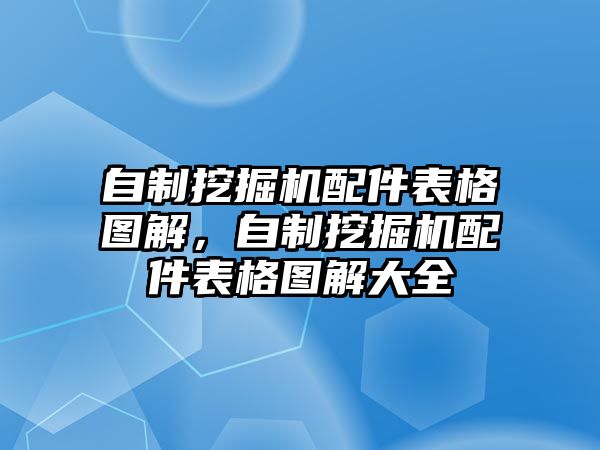 自制挖掘机配件表格图解，自制挖掘机配件表格图解大全